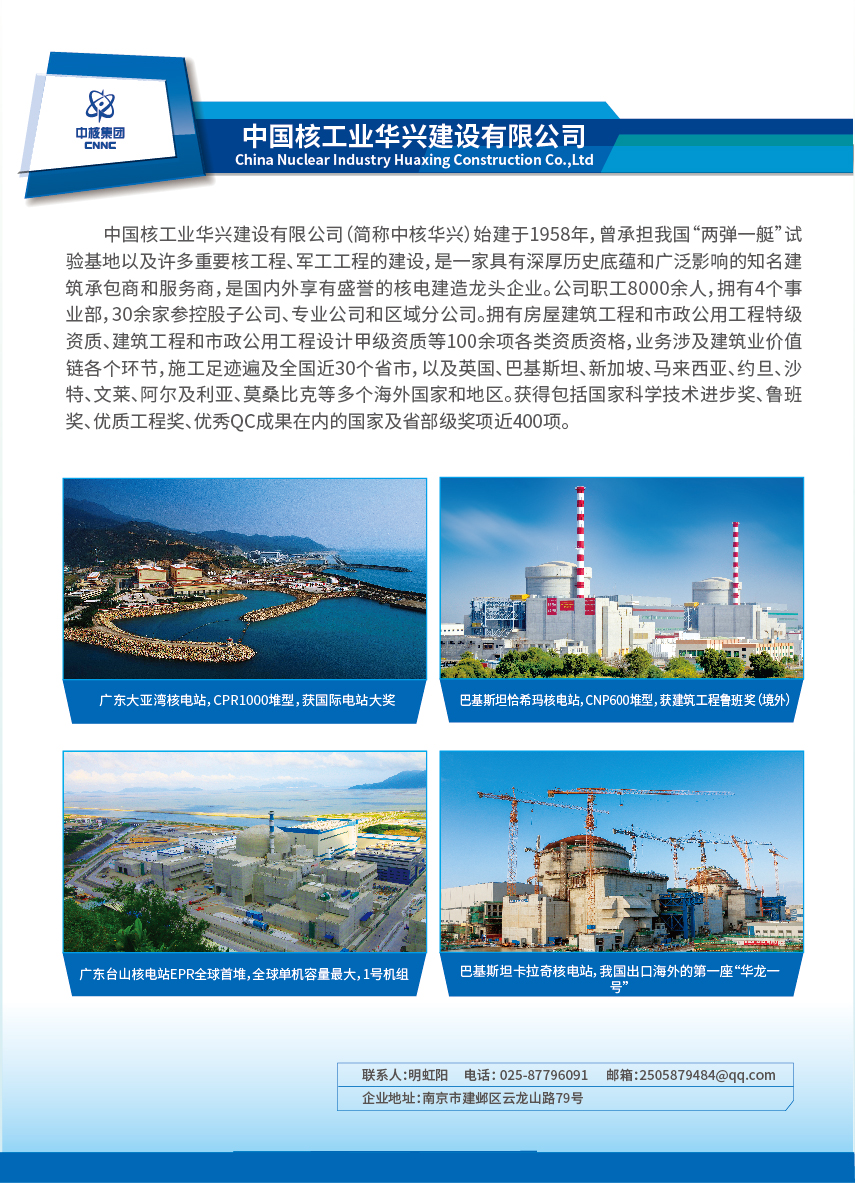 中核集团
CNNC

中国核工业华兴建设有限公司
China Nuclear Industry Huaxing Construction Co.,Ltd

中国核工业华兴建设有限公司（简称中核华兴）始建于1958年，曾承担我国“两弹一艇”试验基地以及许多重要核工程、军工工程的建设，是一家具有深厚历史底蕴和广泛影响的知名建筑承包商和服务商，是国内外享有盛誉的核电建造龙头企业。公司职工8000余人，拥有4个事业部，30余家参控股子公司、专业公司和区域分公司。拥有房屋建筑工程和市政公用工程特级资质、建筑工程和市政公用工程设计甲级资质等100余项各类资质资格，业务涉及建筑业价值链各个环节，施工足迹遍及全国近30个省市，以及英国、巴基斯坦、新加坡、马来西亚、约旦、沙特、文莱、阿尔及利亚、莫桑比克等多个海外国家和地区。获得包括国家科学技术进步奖、鲁班奖、优质工程奖、优秀QC成果在内的国家及省部级奖项近400项。

广东大亚湾核电站，CPR1000堆型，获国际电站大奖

巴基斯坦恰希玛核电站，CNP600堆型，获建筑工程鲁班奖（境外）

广东台山核电站EPR全球首堆，全球单机容量最大，1号机组

巴基斯坦卡拉奇核电站，我国出口海外的第一座“华龙一号”

联系人：明虹阳 电话：025-87796091 邮箱：2505879484@qq.com
企业地址：南京市建邺区云龙山路79号